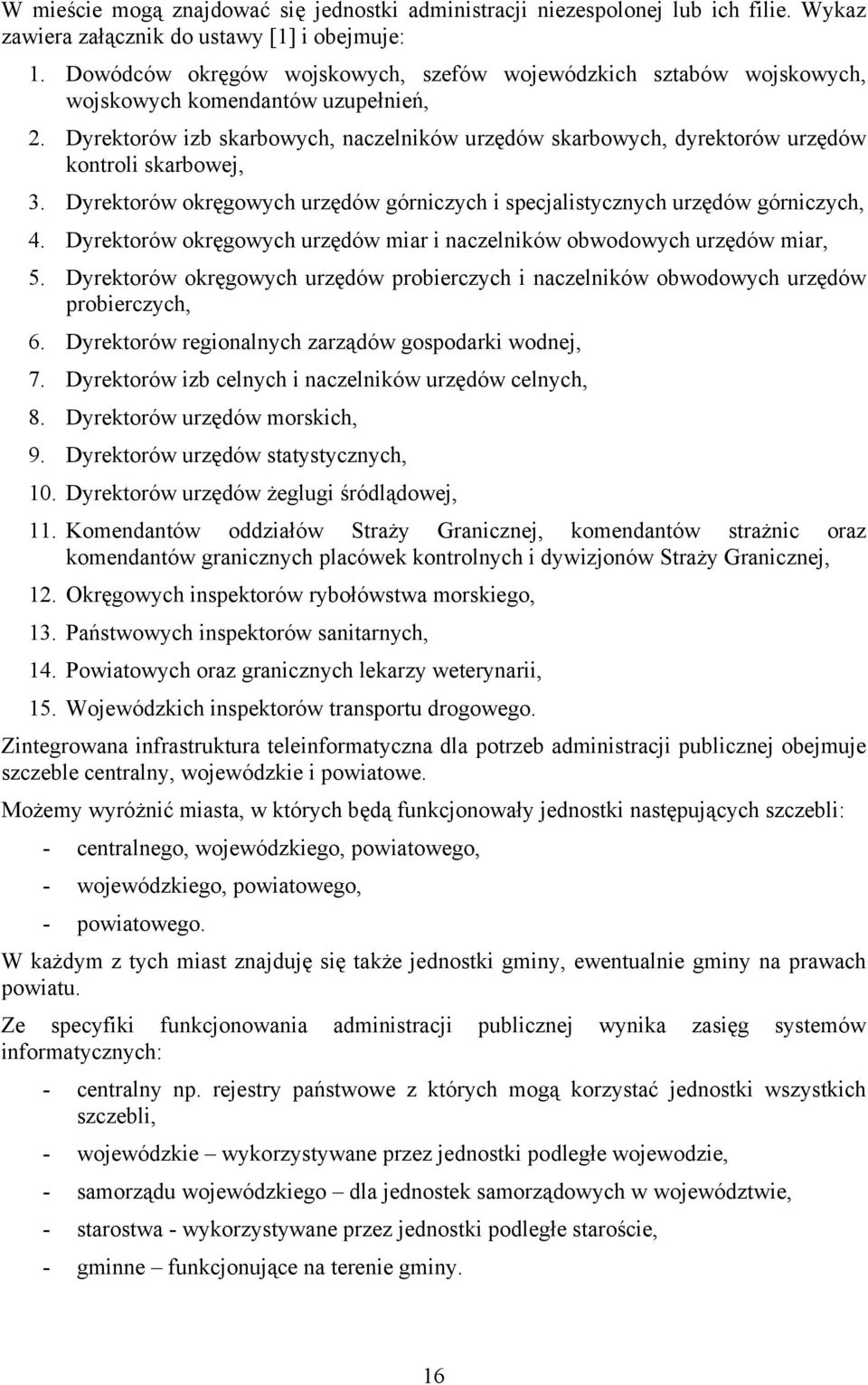 W mieście mogą znajdować się jednostki administracji niezespolonej lub ich filie. Wykaz zawiera załącznik do ustawy [1] i obejmuje:

1. Dowódców okręgów wojskowych, szefów wojewódzkich sztabów wojskowych, wojskowych komendantów uzupełnień,
2. Dyrektorów izb skarbowych, naczelników urzędów skarbowych, dyrektorów urzędów kontroli skarbowej,
3. Dyrektorów okręgowych urzędów górniczych i specjalistycznych urzędów górniczych,
4. Dyrektorów okręgowych urzędów miar i naczelników obwodowych urzędów miar,
5. Dyrektorów okręgowych urzędów probierczych i naczelników obwodowych urzędów probierczych,
6. Dyrektorów regionalnych zarządów gospodarki wodnej,
7. Dyrektorów izb celnych i naczelników urzędów celnych,
8. Dyrektorów urzędów morskich,
9. Dyrektorów urzędów statystycznych,
10. Dyrektorów urzędów żeglugi śródlądowej,
11. Komendantów oddziałów Straży Granicznej, komendantów strażnic oraz komendantów granicznych placówek kontrolnych i dywizjonów Straży Granicznej,
12. Okręgowych inspektorów rybołówstwa morskiego,
13. Państwowych inspektorów sanitarnych,
14. Powiatowych oraz granicznych lekarzy weterynarii,
15. Wojewódzkich inspektorów transportu drogowego.

Zintegrowana infrastruktura teleinformatyczna dla potrzeb administracji publicznej obejmuje szczeble centralny, wojewódzkie i powiatowe.

Możemy wyróżnić miasta, w których będą funkcjonowały jednostki następujących szczebli:

- centralnego, wojewódzkiego, powiatowego,
- wojewódzkiego, powiatowego,
- powiatowego.

W każdym z tych miast znajduję się także jednostki gminy, ewentualnie gminy na prawach powiatu.

Ze specyfiki funkcjonowania administracji publicznej wynika zasięg systemów informatycznych:

- centralny np. rejestry państwowe z których mogą korzystać jednostki wszystkich szczebli,
- wojewódzkie – wykorzystywane przez jednostki podległe wojewodzie,
- samorządu wojewódzkiego – dla jednostek samorządowych w województwie,
- starostwa - wykorzystywane przez jednostki podległe staroście,
- gminne – funkcjonujące na terenie gminy.

16